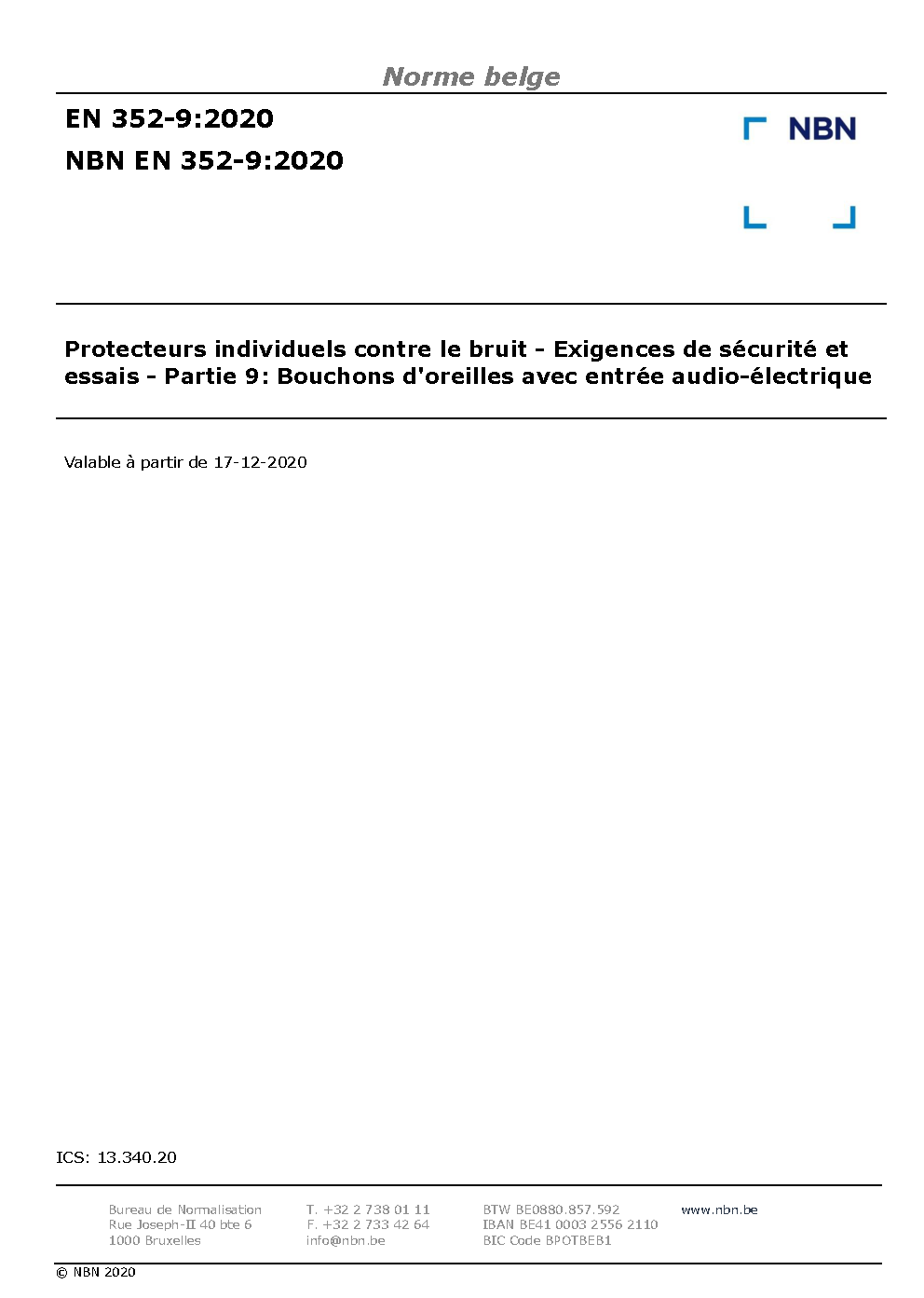 Norme belge

EN 352-9:2020

NBN EN 352-9:2020

NBN

Protecteurs individuels contre le bruit - Exigences de sécurité et essais - Partie 9: Bouchons d'oreilles avec entrée audio-électrique

Valable à partir de 17-12-2020

ICS: 13.340.20

Bureau de Normalisation
Rue Joseph-II 40 bte 6
1000 Bruxelles

T. +32 2 738 01 11
F. +32 2 733 42 64
info@nbn.be

BTW BE0880.857.592
IBAN BE41 0003 2556 2110
BIC Code BPOTBEB1

www.nbn.be

© NBN 2020